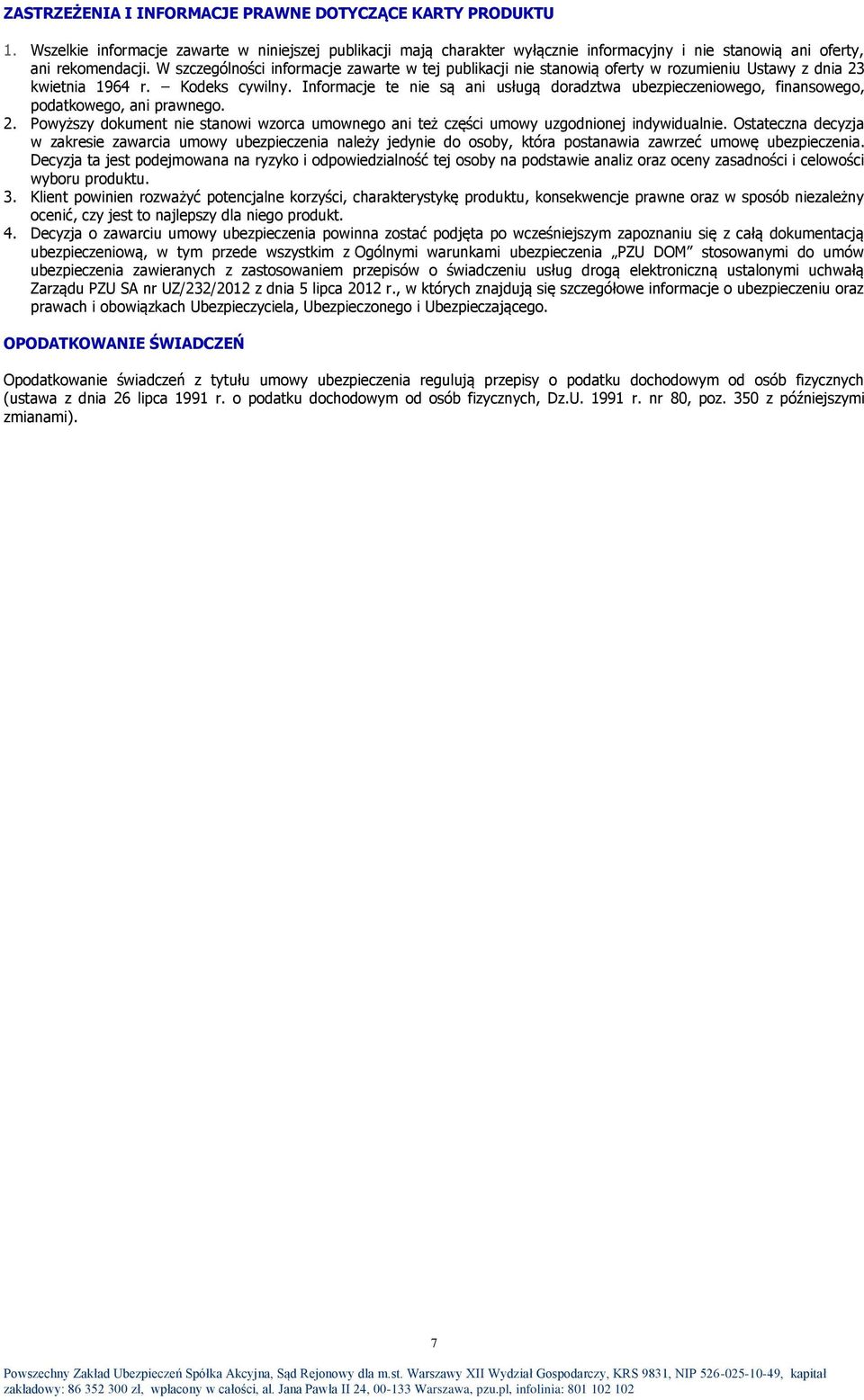 ZASTRZEŻENIA I INFORMACJE PRAWNE DOTYCZĄCE KARTY PRODUKTU

1. Wszelkie informacje zawarte w niniejszej publikacji mają charakter wyłącznie informacyjny i nie stanowią ani oferty, ani rekomendacji. W szczególności informacje zawarte w tej publikacji nie stanowią oferty w rozumieniu Ustawy z dnia 23 kwietnia 1964 r. – Kodeks cywilny. Informacje te nie są ani usługą doradztwa ubezpieczeniowego, finansowego, podatkowego, ani prawnego.
2. Powyższy dokument nie stanowi wzorca umownego ani też części umowy uzgodnionej indywidualnie. Ostateczna decyzja w zakresie zawarcia umowy ubezpieczenia należy jedynie do osoby, która postanawia zawrzeć umowę ubezpieczenia. Decyzja ta jest podejmowana na ryzyko i odpowiedzialność tej osoby na podstawie analiz oraz oceny zasadności i celowości wyboru produktu.
3. Klient powinien rozważyć potencjalne korzyści, charakterystykę produktu, konsekwencje prawne oraz w sposób niezależny ocenić, czy jest to najlepszy dla niego produkt.
4. Decyzja o zawarciu umowy ubezpieczenia powinna zostać podjęta po wcześniejszym zapoznaniu się z całą dokumentacją ubezpieczeniową, w tym przede wszystkim z Ogólnymi warunkami ubezpieczenia „PZU DOM” stosowanymi do umów ubezpieczenia zawieranych z zastosowaniem przepisów o świadczeniu usług drogą elektroniczną ustalonymi uchwałą Zarządu PZU SA nr UZ/232/2012 z dnia 5 lipca 2012 r., w których znajdują się szczegółowe informacje o ubezpieczeniu oraz prawach i obowiązkach Ubezpieczyciela, Ubezpieczonego i Ubezpieczającego.

OPODATKOWANIE ŚWIADCZEŃ

Opodatkowanie świadczeń z tytułu umowy ubezpieczenia regulują przepisy o podatku dochodowym od osób fizycznych (ustawa z dnia 26 lipca 1991 r. o podatku dochodowym od osób fizycznych, Dz.U. 1991 r. nr 80, poz. 350 z późniejszymi zmianami).

7

Powszechny Zakład Ubezpieczeń Spółka Akcyjna, Sąd Rejonowy dla m.st. Warszawy XII Wydział Gospodarczy, KRS 9831, NIP 526-025-10-49, kapitał zakładowy: 86 352 300 zł, wpłacony w całości, al. Jana Pawła II 24, 00-133 Warszawa, pzu.pl, infolinia: 801 102 102